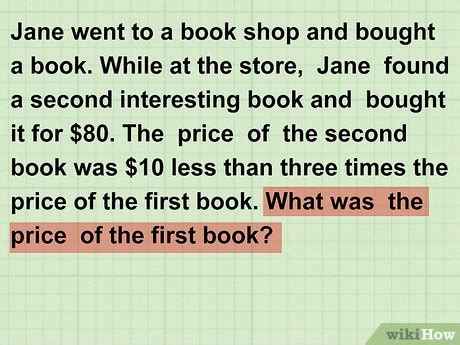 Jane went to a book shop and bought a book. While at the store, Jane found a second interesting book and bought it for \$80. The price of the second book was \$10 less than three times the price of the first book. What was the price of the first book?

wikiHow